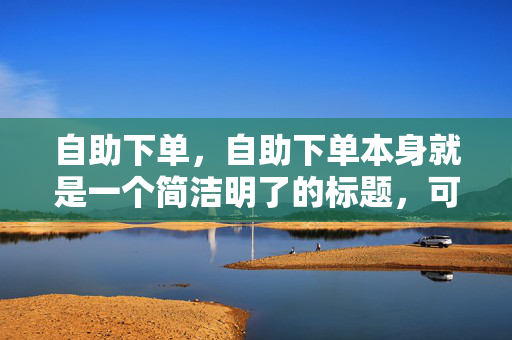 自助下单，自助下单本身就是一个简洁明了的标题，可